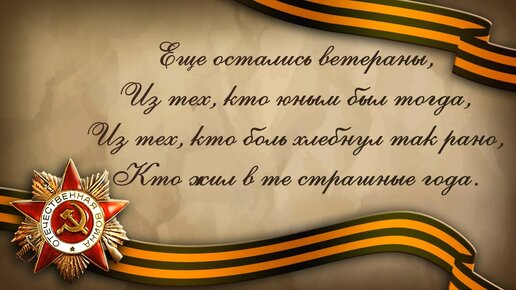 Еще остались ветераны,
Из тех, кто юным был тогда,
Из тех, кто боль хлебнул так рано,
Кто жил в те страшные года.

ОТЕЧЕСТВЕННАЯ ВОЙНА